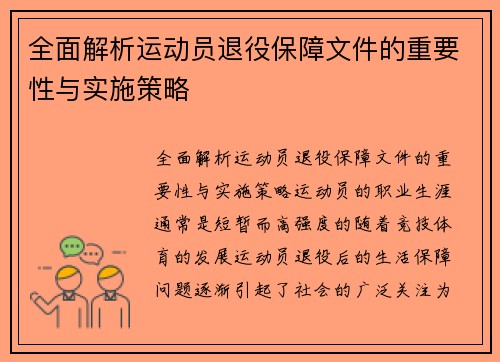 全面解析运动员退役保障文件的重要性与实施策略

全面解析运动员退役保障文件的重要性与实施策略运动员的职业生涯通常是短暂而高强度的随着竞技体育的发展运动员退役后的生活保障问题逐渐引起了社会的广泛关注为